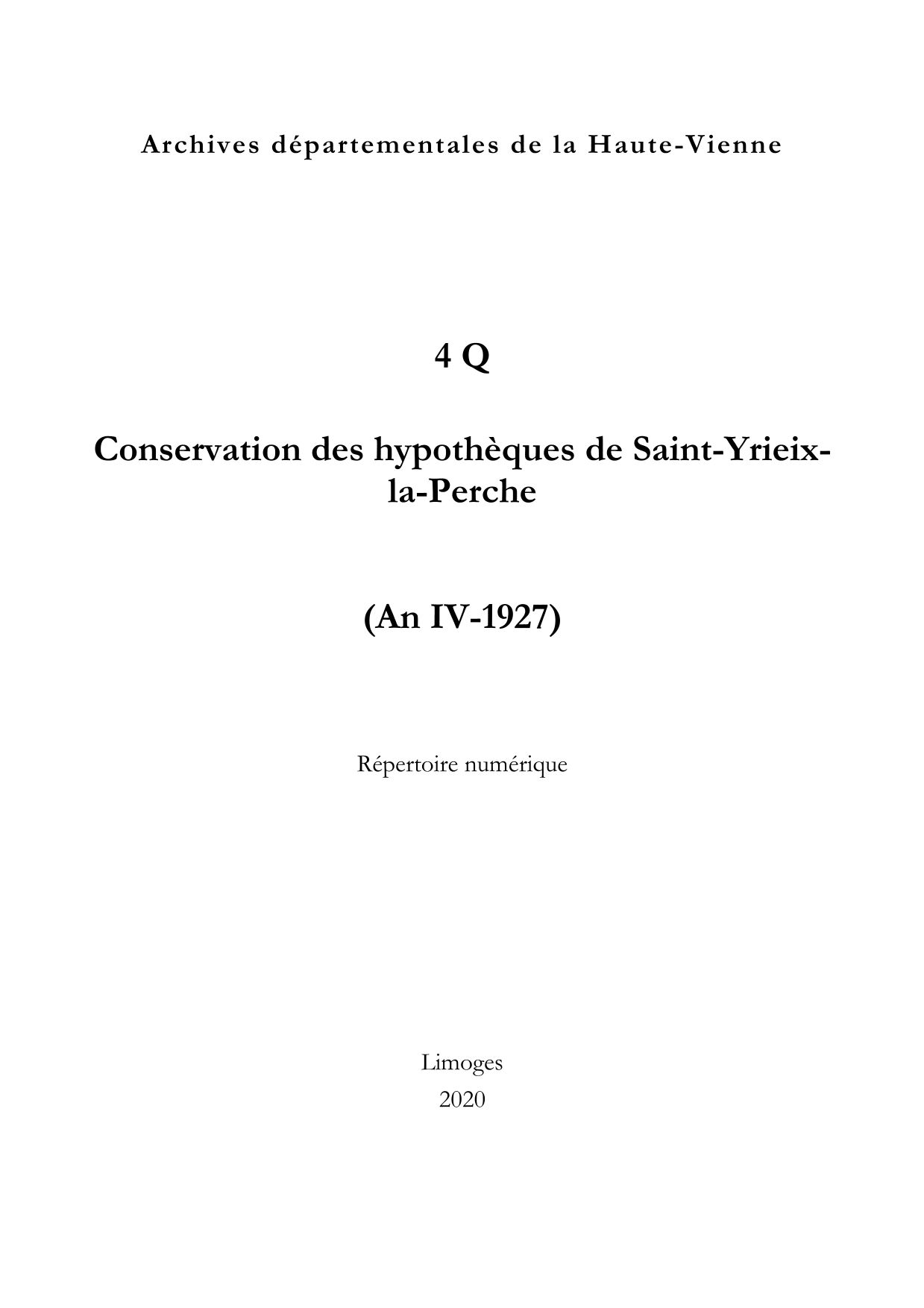 Archives départementales de la Haute-Vienne

4 Q

Conservation des hypothèques de Saint-Yrieix-la-Perche

(An IV-1927)

Répertoire numérique

Limoges
2020